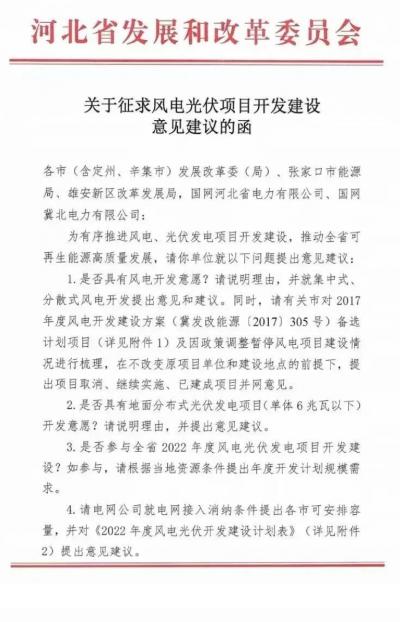 河北省发展和改革委员会

关于征求风电光伏项目开发建设
意见建议的函

各市（含定州、辛集市）发展改革委（局）、张家口市能源局、雄安新区改革发展局，国网河北省电力有限公司、国网冀北电力有限公司：

为有序推进风电、光伏发电项目开发建设，推动全省可再生能源高质量发展，请你单位就以下问题提出意见建议：

1.是否具有风电开发意愿？请说明理由，并就集中式、分散式风电开发提出意见和建议。同时，请有关市对2017年度风电开发建设方案（冀发改能源〔2017〕305号）备选计划项目（详见附件1）及因政策调整暂停风电项目建设情况进行梳理，在不改变原项目单位和建设地点的前提下，提出项目取消、继续实施、已建成项目并网意见。

2.是否具有地面分布式光伏发电项目（单体6兆瓦以下）开发意愿？请说明理由，并提出意见建议。

3.是否参与全省2022年度风电光伏发电项目开发建设？如参与，请根据当地资源条件提出年度开发计划规模需求。

4.请电网公司就电网接入消纳条件提出各市可安排容量，并对《2022年度风电光伏开发建设计划表》（详见附件2）提出意见建议。